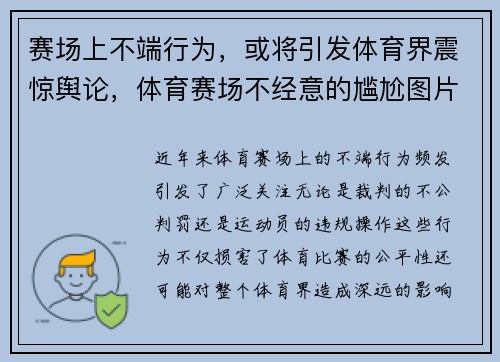 赛场上不端行为，或将引发体育界震惊舆论，体育赛场不经意的尴尬图片

近年来体育赛场上的不端行为频发引发了广泛关注无论是裁判的不公判罚还是运动员的违规操作这些行为不仅损害了体育比赛的公平性还可能对整个体育界造成深远的影响